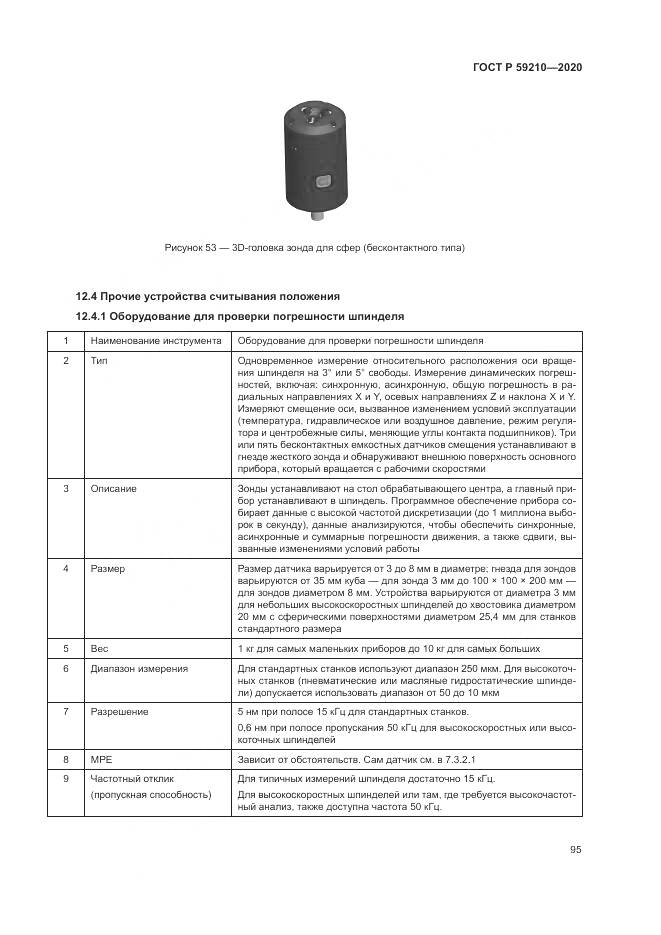 ГОСТ Р 59210—2020

Рисунок 53 — 3D-головка зонда для сфер (бесконтактного типа)

12.4 Прочие устройства считывания положения

12.4.1 Оборудование для проверки погрешности шпинделя

| 1 | Наименование инструмента | Оборудование для проверки погрешности шпинделя |
|---|---|---|
| 2 | Тип | Одновременное измерение относительного расположения оси вращения шпинделя на 3° или 5° свободы. Измерение динамических погрешностей, включая: синхронную, асинхронную, общую погрешность в радиальных направлениях X и Y, осевых направлениях Z и наклона X и Y. Измеряют смещение оси, вызванное изменением условий эксплуатации (температура, гидравлическое или воздушное давление, режим регулятора и центробежные силы, меняющие углы контакта подшипников). Три или пять бесконтактных емкостных датчиков смещения устанавливают в гнезде жесткого зонда и обнаруживают внешнюю поверхность основного прибора, который вращается с рабочими скоростями |
| 3 | Описание | Зонды устанавливают на стол обрабатывающего центра, а главный прибор устанавливают в шпиндель. Программное обеспечение прибора собирает данные с высокой частотой дискретизации (до 1 миллиона выборок в секунду), данные анализируются, чтобы обеспечить синхронные, асинхронные и суммарные погрешности движения, а также сдвиги, вызванные изменениями условий работы |
| 4 | Размер | Размер датчика варьируется от 3 до 8 мм в диаметре; гнезда для зондов варьируются от 35 мм куба — для зонда 3 мм до 100 × 100 × 200 мм — для зондов диаметром 8 мм. Устройства варьируются от диаметра 3 мм для небольших высокоскоростных шпинделей до хвостовика диаметром 20 мм с сферическими поверхностями диаметром 25,4 мм для станков стандартного размера |
| 5 | Вес | 1 кг для самых маленьких приборов до 10 кг для самых больших |
| 6 | Диапазон измерения | Для стандартных станков используют диапазон 250 мкм. Для высокоточных станков (пневматические или масляные гидростатические шпиндели) допускается использовать диапазон от 50 до 10 мкм |
| 7 | Разрешение | 5 нм при полосе 15 кГц для стандартных станков. 0,6 нм при полосе пропускания 50 кГц для высокоскоростных или высокоточных шпинделей |
| 8 | MPE | Зависит от обстоятельств. Сам датчик см. в 7.3.2.1 |
| 9 | Частотный отклик (пропускная способность) | Для типичных измерений шпинделя достаточно 15 кГц. Для высокоскоростных шпинделей или там, где требуется высокочастотный анализ, также доступна частота 50 кГц. |

95